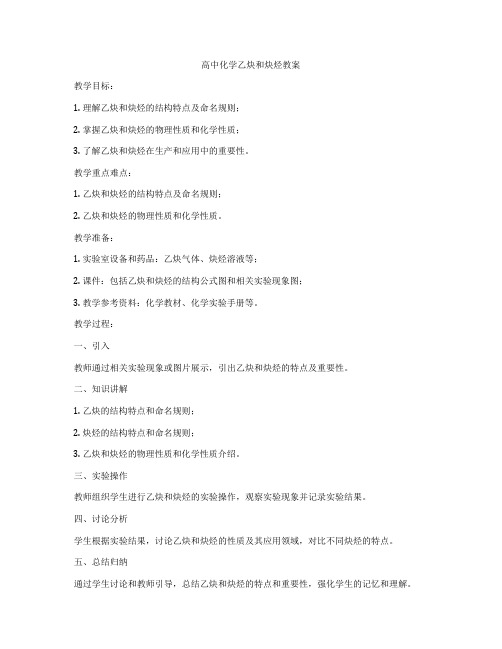 高中化学乙炔和炔烃教案

教学目标：

1. 理解乙炔和炔烃的结构特点及命名规则；

2. 掌握乙炔和炔烃的物理性质和化学性质；

3. 了解乙炔和炔烃在生产和应用中的重要性。

教学重点难点：

1. 乙炔和炔烃的结构特点及命名规则；

2. 乙炔和炔烃的物理性质和化学性质。

教学准备：

1. 实验室设备和药品：乙炔气体、炔烃溶液等；

2. 课件：包括乙炔和炔烃的结构公式图和相关实验现象图；

3. 教学参考资料：化学教材、化学实验手册等。

教学过程：

一、引入

教师通过相关实验现象或图片展示，引出乙炔和炔烃的特点及重要性。

二、知识讲解

1. 乙炔的结构特点和命名规则；

2. 炔烃的结构特点和命名规则；

3. 乙炔和炔烃的物理性质和化学性质介绍。

三、实验操作

教师组织学生进行乙炔和炔烃的实验操作，观察实验现象并记录实验结果。

四、讨论分析

学生根据实验结果，讨论乙炔和炔烃的性质及其应用领域，对比不同炔烃的特点。

五、总结归纳

通过学生讨论和教师引导，总结乙炔和炔烃的特点和重要性，强化学生的记忆和理解。